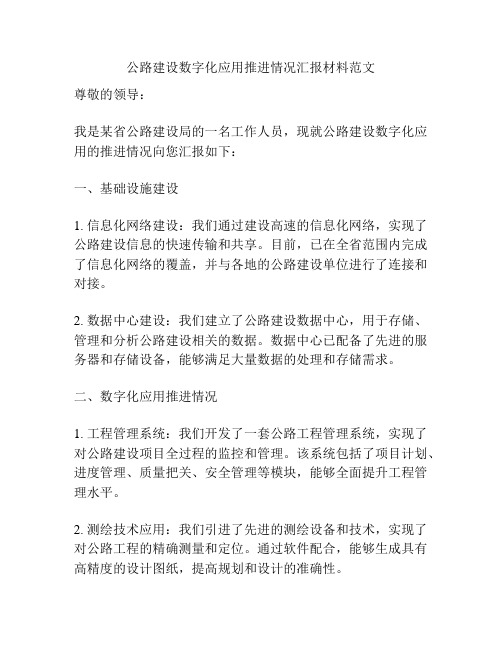 公路建设数字化应用推进情况汇报材料范文

尊敬的领导：

我是某省公路建设局的一名工作人员，现就公路建设数字化应用的推进情况向您汇报如下：

一、基础设施建设

1. 信息化网络建设：我们通过建设高速的信息化网络，实现了公路建设信息的快速传输和共享。目前，已在全省范围内完成了信息化网络的覆盖，并与各地的公路建设单位进行了连接和对接。

2. 数据中心建设：我们建立了公路建设数据中心，用于存储、管理和分析公路建设相关的数据。数据中心已配备了先进的服务器和存储设备，能够满足大量数据的处理和存储需求。

二、数字化应用推进情况

1. 工程管理系统：我们开发了一套公路工程管理系统，实现了对公路建设项目全过程的监控和管理。该系统包括了项目计划、进度管理、质量把关、安全管理等模块，能够全面提升工程管理水平。

2. 测绘技术应用：我们引进了先进的测绘设备和技术，实现了对公路工程的精确测量和定位。通过软件配合，能够生成具有高精度的设计图纸，提高规划和设计的准确性。